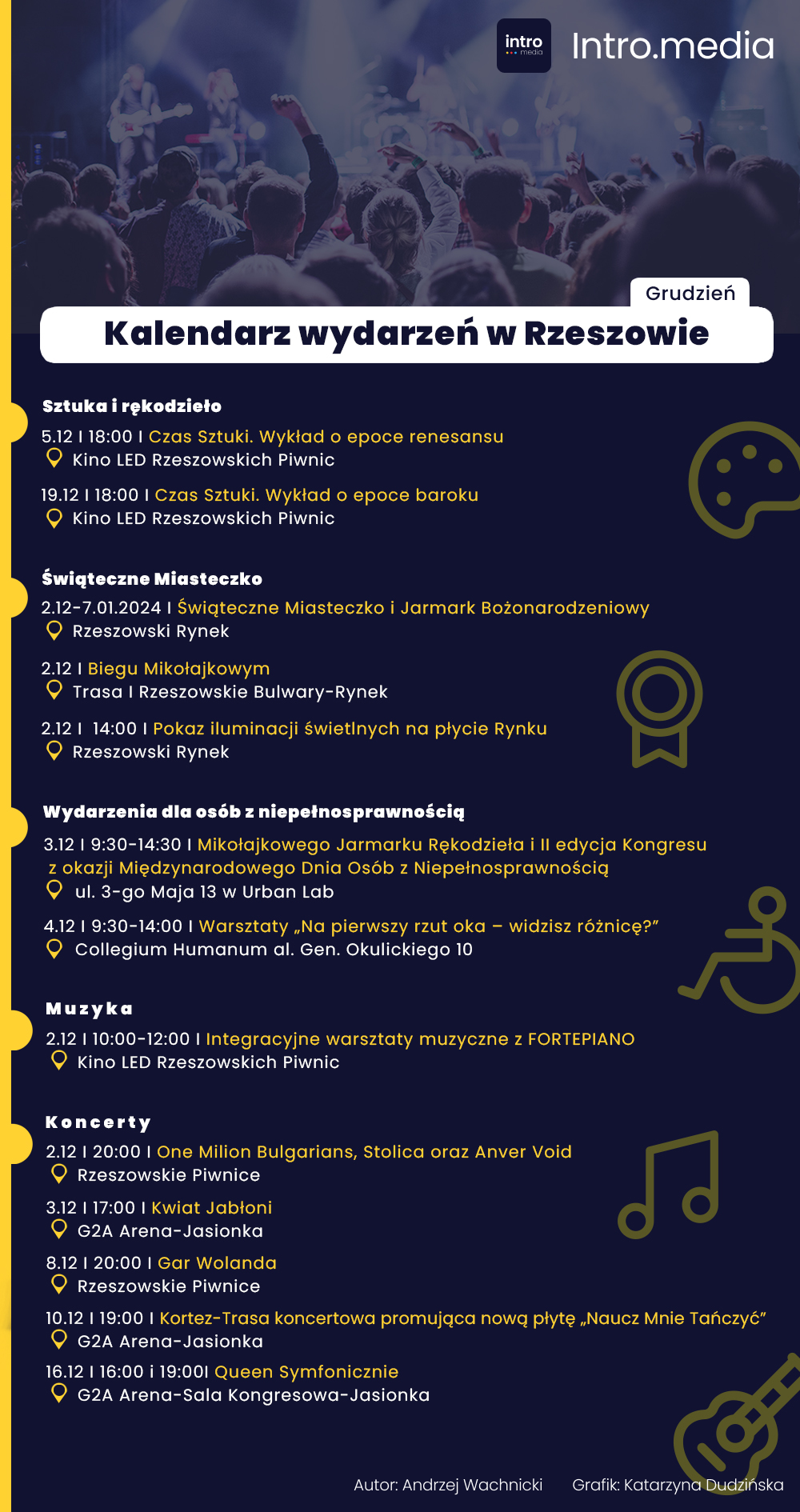 intro media Intro.media

Grudzień

Kalendarz wydarzeń w Rzeszowie

Sztuka i rękodzieło

5.12 I 18:00 I Czas Sztuki. Wykład o epoce renesansu
Kino LED Rzeszowskich Piwnic

19.12 I 18:00 I Czas Sztuki. Wykład o epoce baroku
Kino LED Rzeszowskich Piwnic

Świąteczne Miasteczko

2.12-7.01.2024 I Świąteczne Miasteczko i Jarmark Bożonarodzeniowy
Rzeszowski Rynek

2.12 I Biegu Mikołajkowym
Trasa I Rzeszowskie Bulwary-Rynek

2.12 I 14:00 I Pokaz iluminacji świetlnych na płycie Rynku
Rzeszowski Rynek

Wydarzenia dla osób z niepełnosprawnością

3.12 I 9:30-14:30 I Mikołajkowego Jarmarku Rękodzieła i II edycja Kongresu z okazji Międzynarodowego Dnia Osób z Niepełnosprawnością
ul. 3-go Maja 13 w Urban Lab

4.12 I 9:30-14:00 I Warsztaty „Na pierwszy rzut oka – widzisz różnicę?”
Collegium Humanum al. Gen. Okulickiego 10

Muzyka

2.12 I 10:00-12:00 I Integracyjne warsztaty muzyczne z FORTEPIANO
Kino LED Rzeszowskich Piwnic

Koncerty

2.12 I 20:00 I One Milion Bulgarians, Stolica oraz Anver Void
Rzeszowskie Piwnice

3.12 I 17:00 I Kwiat Jabłoni
G2A Arena-Jasionka

8.12 I 20:00 I Gar Wolanda
Rzeszowskie Piwnice

10.12 I 19:00 I Kortez-Trasa koncertowa promująca nową płytę „Naucz Mnie Tańczyć”
G2A Arena-Jasionka

16.12 I 16:00 i 19:00I Queen Symfonicznie
G2A Arena-Sala Kongresowa-Jasionka

Autor: Andrzej Wachnicki Grafik: Katarzyna Dudzińska